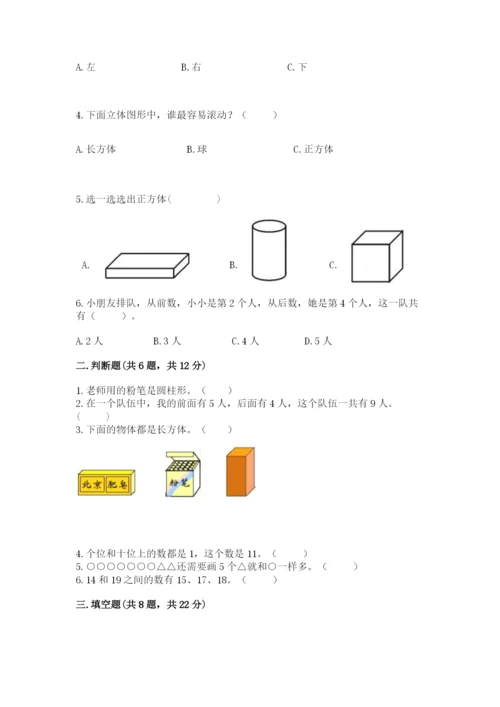 A. 左　　　　B. 右　　　　C. 下

4. 下面立体图形中，谁最容易滚动？（　　）

A. 长方体　　　　B. 球　　　　C. 正方体

5. 选一选选出正方体（　　　）

A.　　　　B.　　　　C.

6. 小朋友排队，从前数，小小是第 2 个人，从后数，她是第 4 个人，这一队共有（　　）。

A. 2 人　　B. 3 人　　C. 4 人　　D. 5 人

二. 判断题(共 6 题，共 12 分)

1. 老师用的粉笔是圆柱形。（　　）
2. 在一个队伍中，我的前面有 5 人，后面有 4 人，这个队伍一共有 9 人。（　　）
3. 下面的物体都是长方体。（　　）

北京　肥皂　　粉笔

4. 个位和十位上的数都是 1，这个数是 11。（　　）
5. ○○○○○○○△△还需要画 5 个△就和○一样多。（　　）
6. 14 和 19 之间的数有 15、17、18。（　　）

三. 填空题(共 8 题，共 22 分)